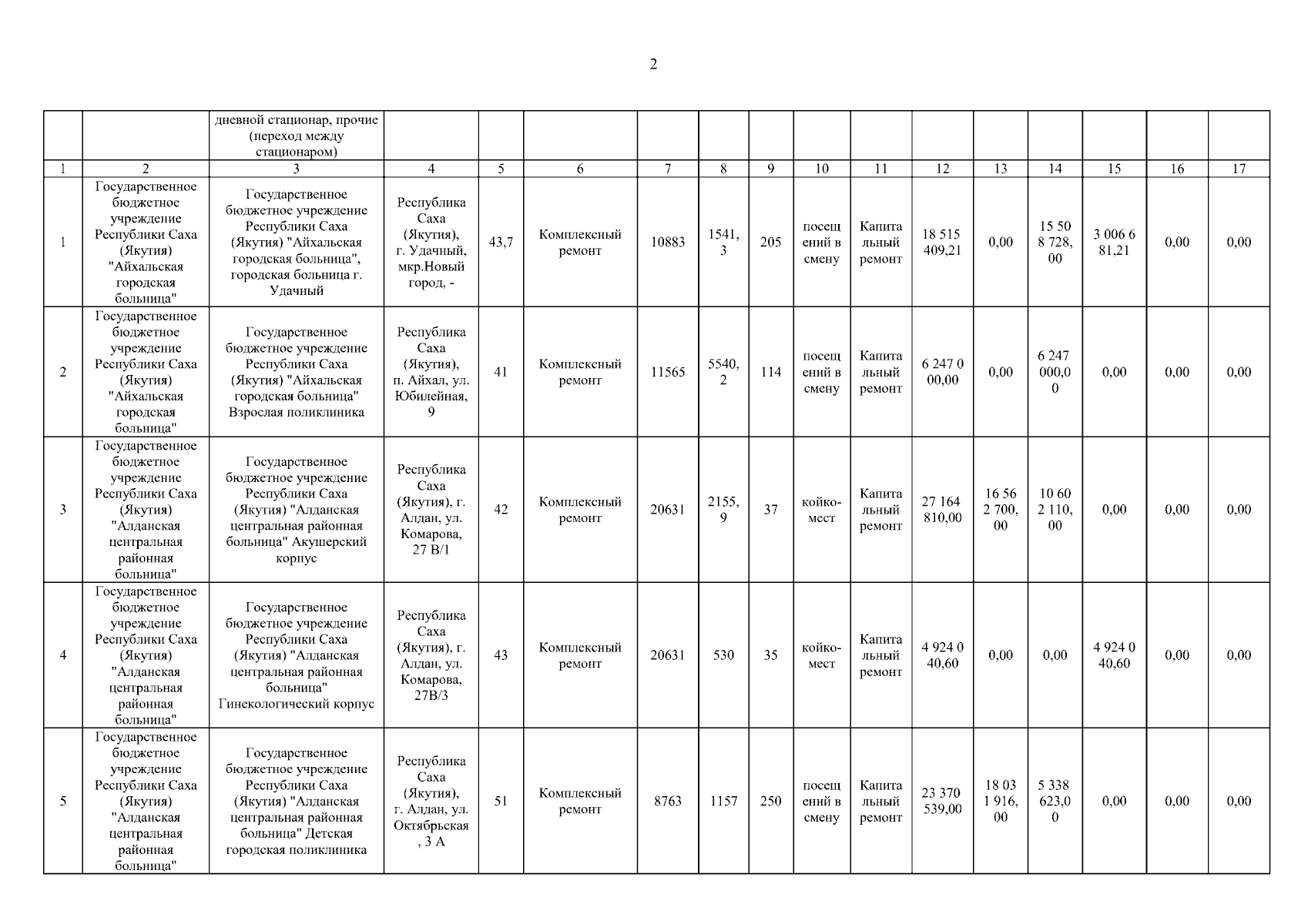 2

| | | дневной стационар, прочие (переход между стационаром) | | | | | | | | | | | | | | |
|---|---|---|---|---|---|---|---|---|---|---|---|---|---|---|---|---|
| 1 | 2 | 3 | 4 | 5 | 6 | 7 | 8 | 9 | 10 | 11 | 12 | 13 | 14 | 15 | 16 | 17 |
| 1 | Государственное бюджетное учреждение Республики Саха (Якутия) "Айхальская городская больница" | Государственное бюджетное учреждение Республики Саха (Якутия) "Айхальская городская больница", городская больница г. Удачный | Республика Саха (Якутия), г. Удачный, мкр.Новый город, - | 43,7 | Комплексный ремонт | 10883 | 1541,3 | 205 | посещений в смену | Капитальный ремонт | 18 515 409,21 | 0,00 | 15 508 728,00 | 3 006 681,21 | 0,00 | 0,00 |
| 2 | Государственное бюджетное учреждение Республики Саха (Якутия) "Айхальская городская больница" | Государственное бюджетное учреждение Республики Саха (Якутия) "Айхальская городская больница" Взрослая поликлиника | Республика Саха (Якутия), п. Айхал, ул. Юбилейная, 9 | 41 | Комплексный ремонт | 11565 | 5540,2 | 114 | посещений в смену | Капитальный ремонт | 6 247 000,00 | 0,00 | 6 247 000,00 | 0,00 | 0,00 | 0,00 |
| 3 | Государственное бюджетное учреждение Республики Саха (Якутия) "Алданская центральная районная больница" | Государственное бюджетное учреждение Республики Саха (Якутия) "Алданская центральная районная больница" Акушерский корпус | Республика Саха (Якутия), г. Алдан, ул. Комарова, 27 В/1 | 42 | Комплексный ремонт | 20631 | 2155,9 | 37 | койко-мест | Капитальный ремонт | 27 164 810,00 | 16 562 700,00 | 10 602 110,00 | 0,00 | 0,00 | 0,00 |
| 4 | Государственное бюджетное учреждение Республики Саха (Якутия) "Алданская центральная районная больница" | Государственное бюджетное учреждение Республики Саха (Якутия) "Алданская центральная районная больница" Гинекологический корпус | Республика Саха (Якутия), г. Алдан, ул. Комарова, 27В/3 | 43 | Комплексный ремонт | 20631 | 530 | 35 | койко-мест | Капитальный ремонт | 4 924 040,60 | 0,00 | 0,00 | 4 924 040,60 | 0,00 | 0,00 |
| 5 | Государственное бюджетное учреждение Республики Саха (Якутия) "Алданская центральная районная больница" | Государственное бюджетное учреждение Республики Саха (Якутия) "Алданская центральная районная больница" Детская городская поликлиника | Республика Саха (Якутия), г. Алдан, ул. Октябрьская, 3 А | 51 | Комплексный ремонт | 8763 | 1157 | 250 | посещений в смену | Капитальный ремонт | 23 370 539,00 | 18 031 916,00 | 5 338 623,00 | 0,00 | 0,00 | 0,00 |